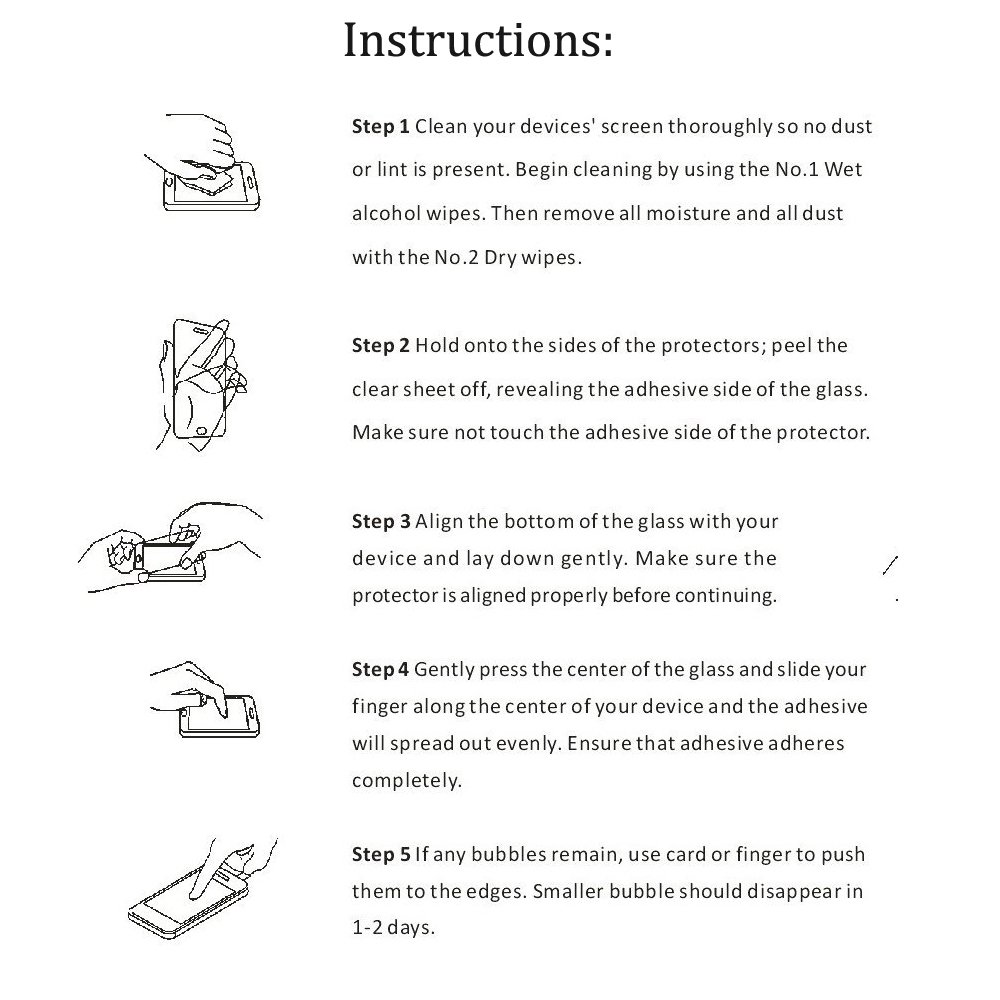 Instructions:

Step 1 Clean your devices' screen thoroughly so no dust or lint is present. Begin cleaning by using the No.1 Wet alcohol wipes. Then remove all moisture and all dust with the No.2 Dry wipes.

Step 2 Hold onto the sides of the protectors; peel the clear sheet off, revealing the adhesive side of the glass. Make sure not touch the adhesive side of the protector.

Step 3 Align the bottom of the glass with your device and lay down gently. Make sure the protector is aligned properly before continuing.

Step 4 Gently press the center of the glass and slide your finger along the center of your device and the adhesive will spread out evenly. Ensure that adhesive adheres completely.

Step 5 If any bubbles remain, use card or finger to push them to the edges. Smaller bubble should disappear in 1-2 days.